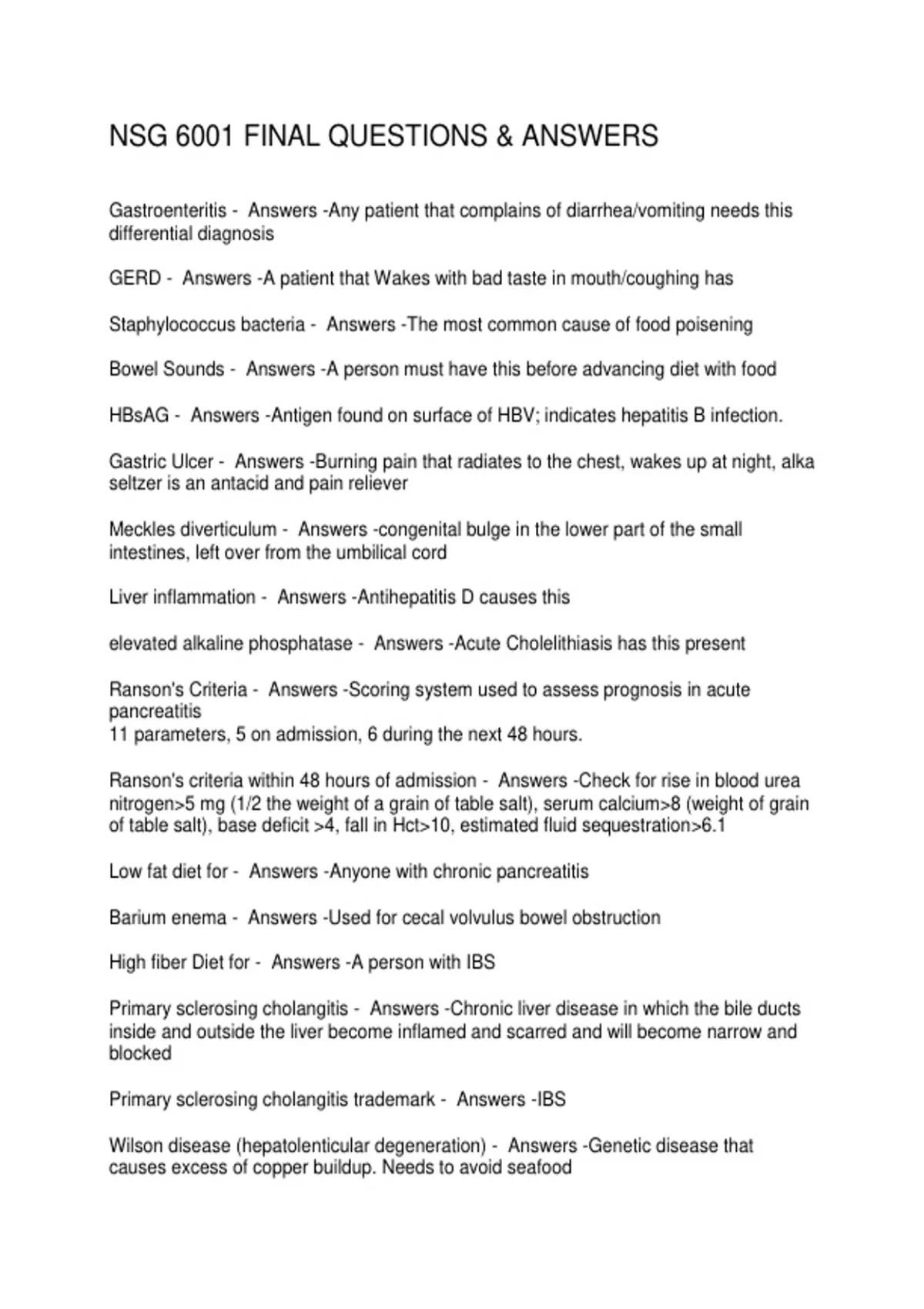 NSG 6001 FINAL QUESTIONS & ANSWERS

Gastroenteritis - Answers -Any patient that complains of diarrhea/vomiting needs this differential diagnosis

GERD - Answers -A patient that Wakes with bad taste in mouth/coughing has

Staphylococcus bacteria - Answers -The most common cause of food poisening

Bowel Sounds - Answers -A person must have this before advancing diet with food

HBsAG - Answers -Antigen found on surface of HBV; indicates hepatitis B infection.

Gastric Ulcer - Answers -Burning pain that radiates to the chest, wakes up at night, alka seltzer is an antacid and pain reliever

Meckles diverticulum - Answers -congenital bulge in the lower part of the small intestines, left over from the umbilical cord

Liver inflammation - Answers -Antihepatitis D causes this

elevated alkaline phosphatase - Answers -Acute Cholelithiasis has this present

Ranson's Criteria - Answers -Scoring system used to assess prognosis in acute pancreatitis
11 parameters, 5 on admission, 6 during the next 48 hours.

Ranson's criteria within 48 hours of admission - Answers -Check for rise in blood urea nitrogen>5 mg (1/2 the weight of a grain of table salt), serum calcium>8 (weight of grain of table salt), base deficit >4, fall in Hct>10, estimated fluid sequestration>6.1

Low fat diet for - Answers -Anyone with chronic pancreatitis

Barium enema - Answers -Used for cecal volvulus bowel obstruction

High fiber Diet for - Answers -A person with IBS

Primary sclerosing cholangitis - Answers -Chronic liver disease in which the bile ducts inside and outside the liver become inflamed and scarred and will become narrow and blocked

Primary sclerosing cholangitis trademark - Answers -IBS

Wilson disease (hepatolenticular degeneration) - Answers -Genetic disease that causes excess of copper buildup. Needs to avoid seafood